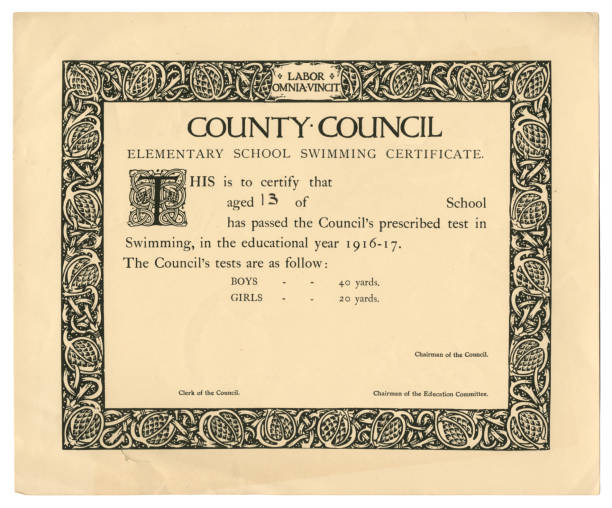 LABOR OMNIA·VINCIT

COUNTY·COUNCIL

ELEMENTARY SCHOOL SWIMMING CERTIFICATE.

THIS is to certify that
aged 13 of School
has passed the Council's prescribed test in Swimming, in the educational year 1916-17.

The Council's tests are as follow:

BOYS - - 40 yards.
GIRLS - - 20 yards.

Chairman of the Council.

Clerk of the Council.

Chairman of the Education Committee.